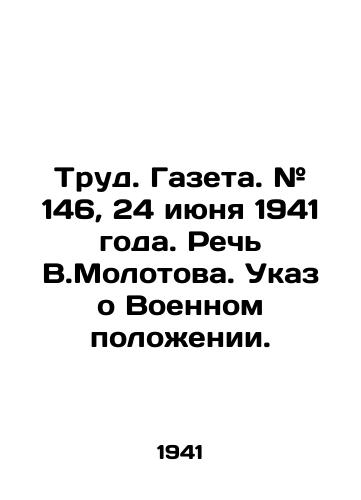 Труд. Газета. № 146, 24 июня 1941 года. Речь В.Молотова. Указ о Военном положении.

1941